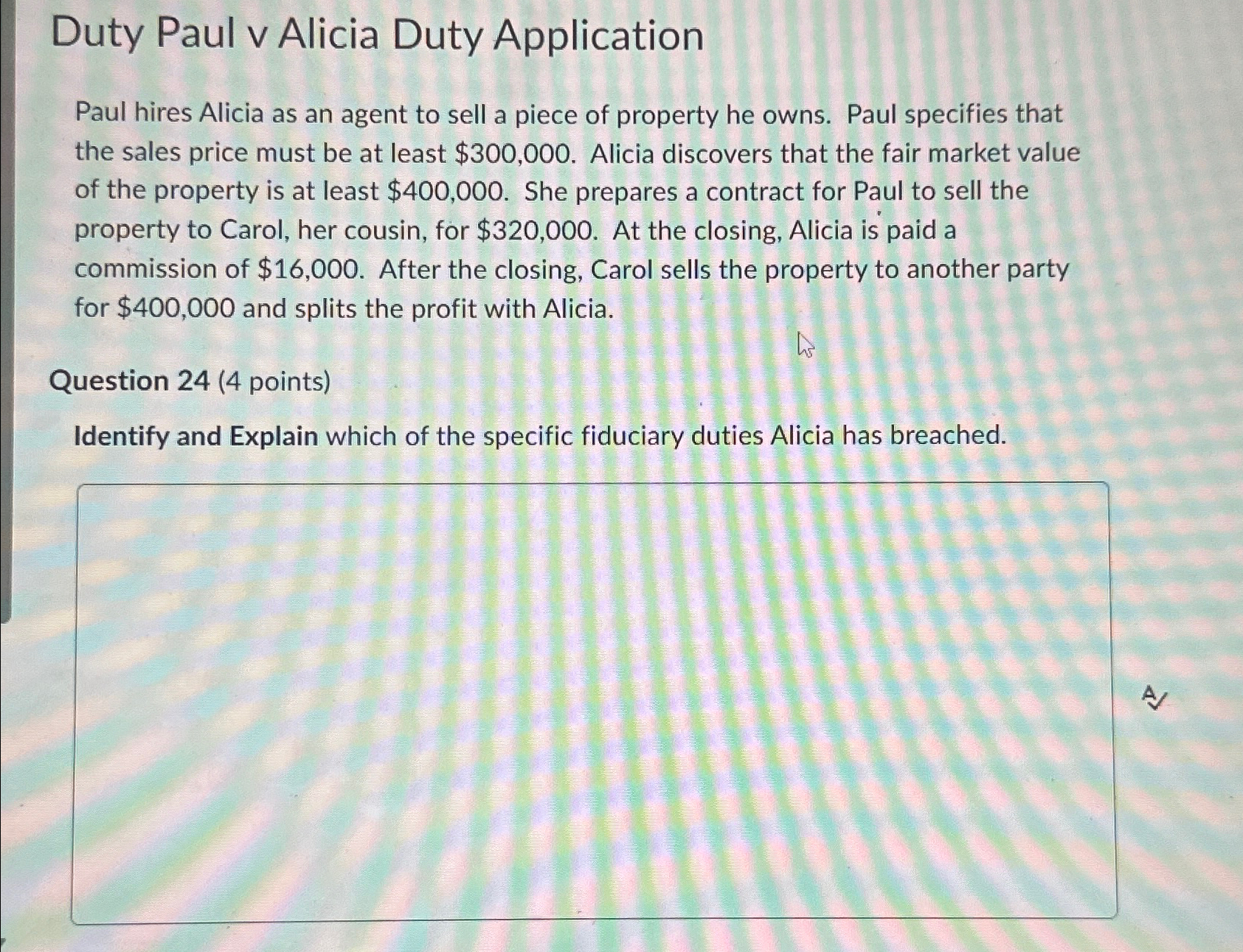 Duty Paul v Alicia Duty Application

Paul hires Alicia as an agent to sell a piece of property he owns. Paul specifies that the sales price must be at least $300,000. Alicia discovers that the fair market value of the property is at least $400,000. She prepares a contract for Paul to sell the property to Carol, her cousin, for $320,000. At the closing, Alicia is paid a commission of $16,000. After the closing, Carol sells the property to another party for $400,000 and splits the profit with Alicia.

Question 24 (4 points)

Identify and Explain which of the specific fiduciary duties Alicia has breached.